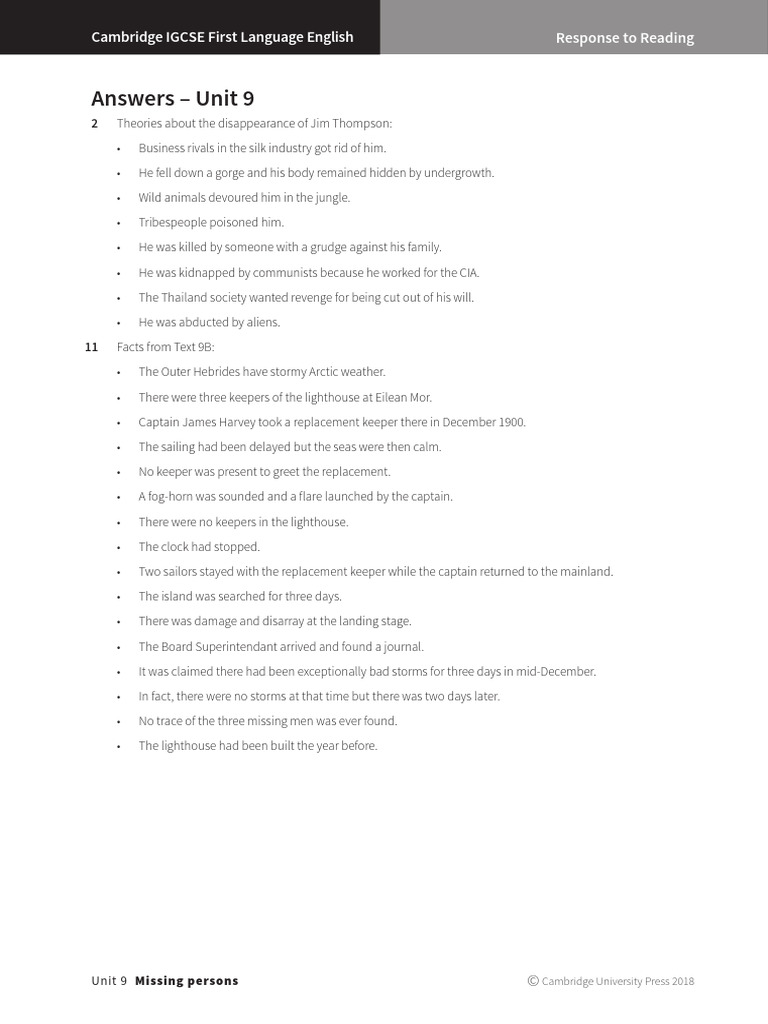 Cambridge IGCSE First Language English

Response to Reading

Answers – Unit 9

2 Theories about the disappearance of Jim Thompson:

• Business rivals in the silk industry got rid of him.
• He fell down a gorge and his body remained hidden by undergrowth.
• Wild animals devoured him in the jungle.
• Tribespeople poisoned him.
• He was killed by someone with a grudge against his family.
• He was kidnapped by communists because he worked for the CIA.
• The Thailand society wanted revenge for being cut out of his will.
• He was abducted by aliens.

11 Facts from Text 9B:

• The Outer Hebrides have stormy Arctic weather.
• There were three keepers of the lighthouse at Eilean Mor.
• Captain James Harvey took a replacement keeper there in December 1900.
• The sailing had been delayed but the seas were then calm.
• No keeper was present to greet the replacement.
• A fog-horn was sounded and a flare launched by the captain.
• There were no keepers in the lighthouse.
• The clock had stopped.
• Two sailors stayed with the replacement keeper while the captain returned to the mainland.
• The island was searched for three days.
• There was damage and disarray at the landing stage.
• The Board Superintendant arrived and found a journal.
• It was claimed there had been exceptionally bad storms for three days in mid-December.
• In fact, there were no storms at that time but there was two days later.
• No trace of the three missing men was ever found.
• The lighthouse had been built the year before.

Unit 9 Missing persons

© Cambridge University Press 2018